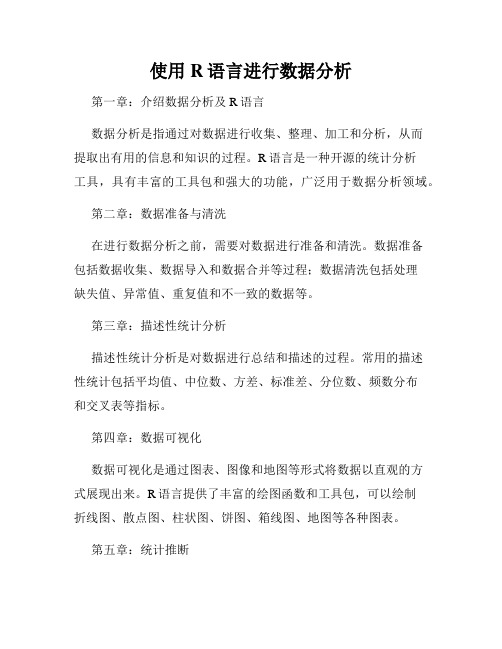 使用 R 语言进行数据分析

第一章：介绍数据分析及 R 语言

数据分析是指通过对数据进行收集、整理、加工和分析，从而提取出有用的信息和知识的过程。R 语言是一种开源的统计分析工具，具有丰富的工具包和强大的功能，广泛用于数据分析领域。

第二章：数据准备与清洗

在进行数据分析之前，需要对数据进行准备和清洗。数据准备包括数据收集、数据导入和数据合并等过程；数据清洗包括处理缺失值、异常值、重复值和不一致的数据等。

第三章：描述性统计分析

描述性统计分析是对数据进行总结和描述的过程。常用的描述性统计包括平均值、中位数、方差、标准差、分位数、频数分布和交叉表等指标。

第四章：数据可视化

数据可视化是通过图表、图像和地图等形式将数据以直观的方式展现出来。R 语言提供了丰富的绘图函数和工具包，可以绘制折线图、散点图、柱状图、饼图、箱线图、地图等各种图表。

第五章：统计推断